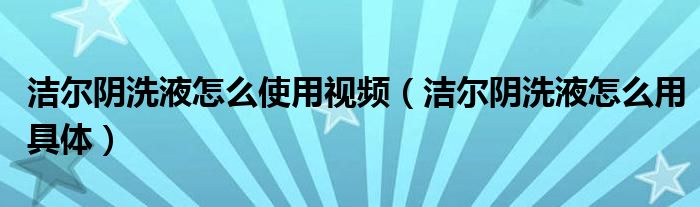 洁尔阴洗液怎么使用视频（洁尔阴洗液怎么用具体）